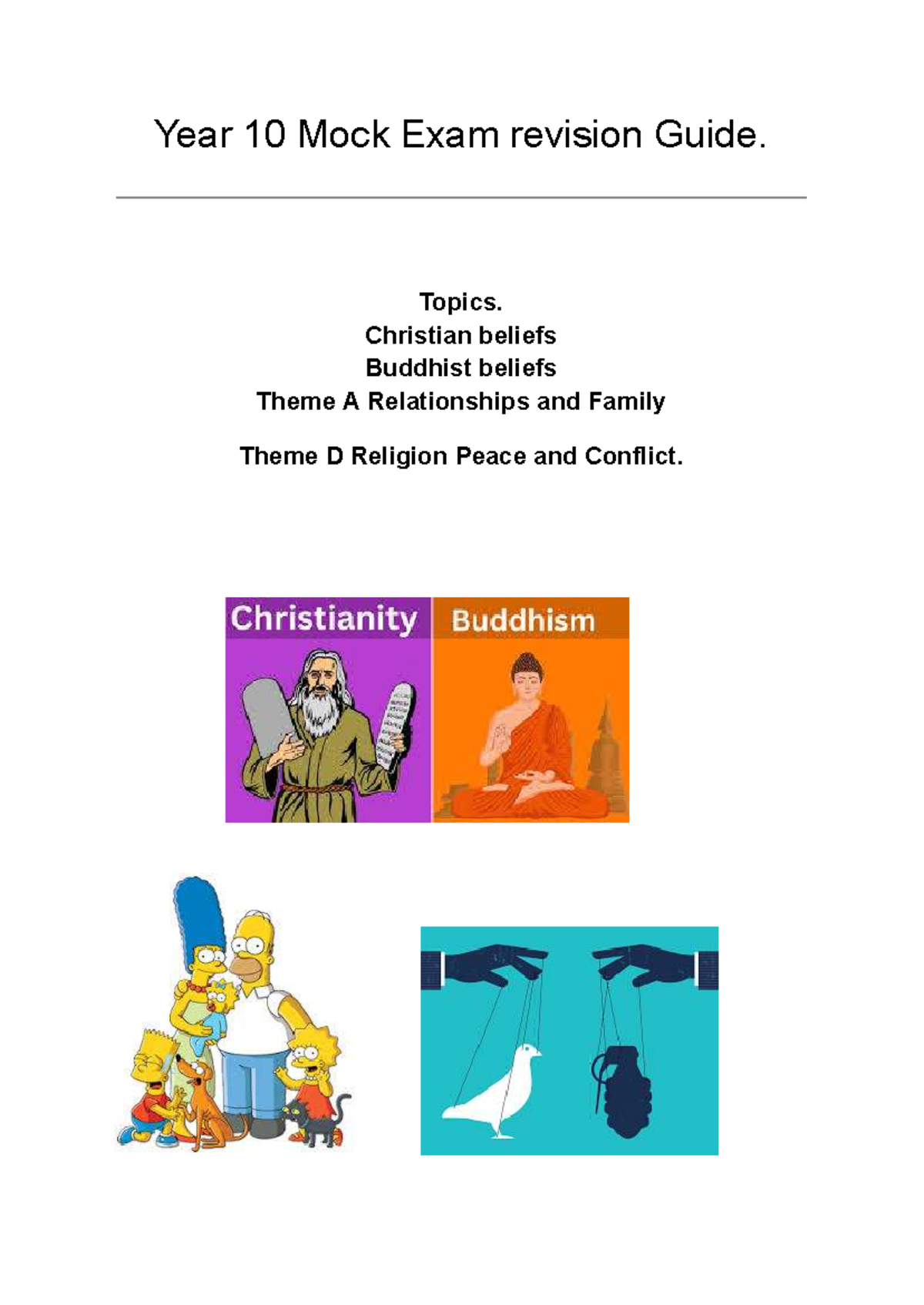 Year 10 Mock Exam revision Guide.

Topics.
Christian beliefs
Buddhist beliefs
Theme A Relationships and Family

Theme D Religion Peace and Conflict.

Christianity

Buddhism